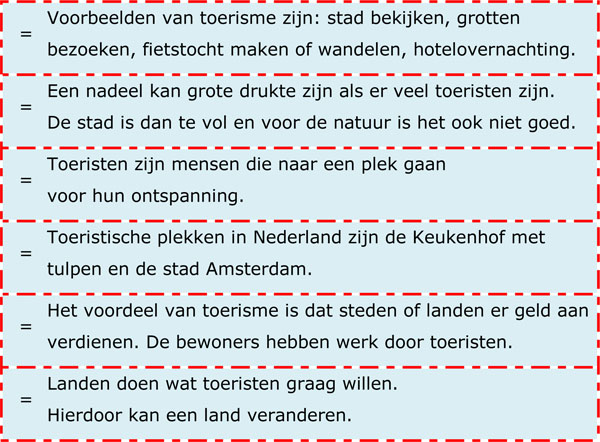 = Voorbeelden van toerisme zijn: stad bekijken, grotten bezoeken, fietstocht maken of wandelen, hotelovernachting.

= Een nadeel kan grote drukte zijn als er veel toeristen zijn. De stad is dan te vol en voor de natuur is het ook niet goed.

= Toeristen zijn mensen die naar een plek gaan voor hun ontspanning.

= Toeristische plekken in Nederland zijn de Keukenhof met tulpen en de stad Amsterdam.

= Het voordeel van toerisme is dat steden of landen er geld aan verdienen. De bewoners hebben werk door toeristen.

= Landen doen wat toeristen graag willen. Hierdoor kan een land veranderen.